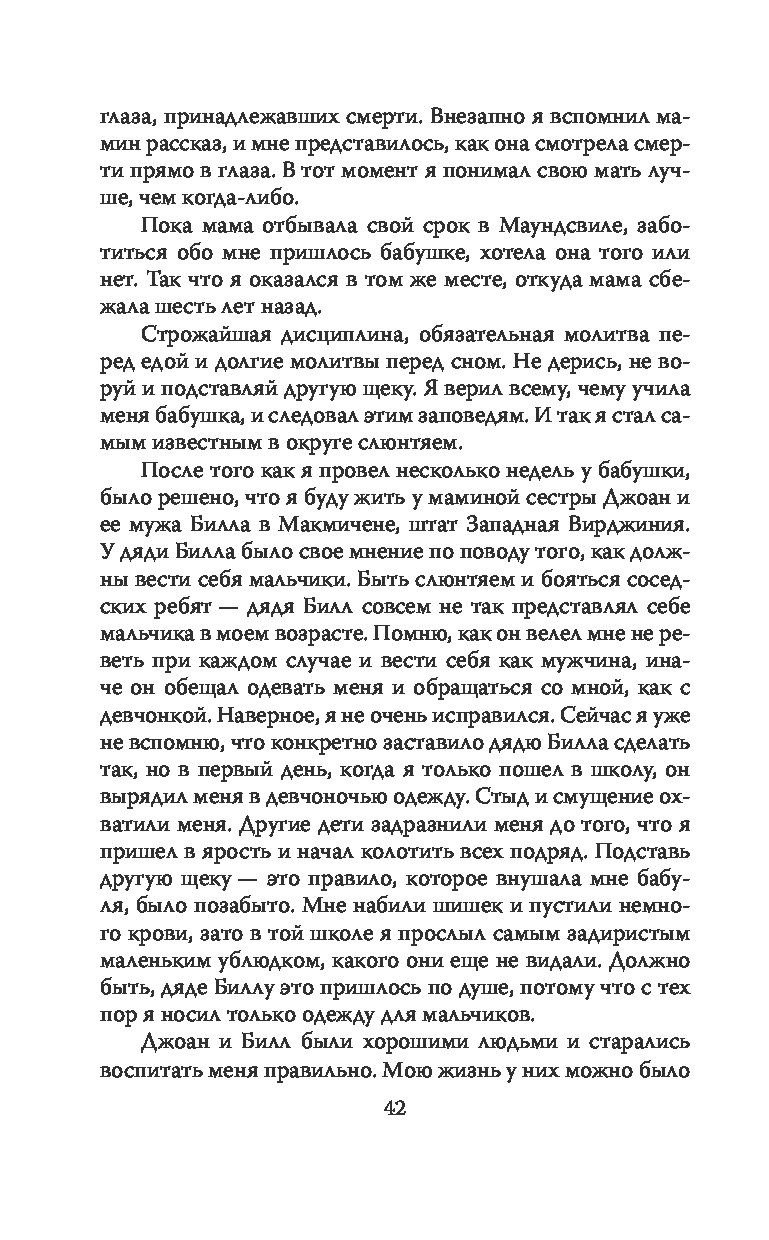 глаза, принадлежавших смерти. Внезапно я вспомнил мамин рассказ, и мне представилось, как она смотрела смерти прямо в глаза. В тот момент я понимал свою мать лучше, чем когда-либо.

Пока мама отбывала свой срок в Маундсвиле, заботиться обо мне пришлось бабушке, хотела она того или нет. Так что я оказался в том же месте, откуда мама сбежала шесть лет назад.

Строжайшая дисциплина, обязательная молитва перед едой и долгие молитвы перед сном. Не дерись, не воруй и подставляй другую щеку. Я верил всему, чему учила меня бабушка, и следовал этим заповедям. И так я стал самым известным в округе слюнтяем.

После того как я провел несколько недель у бабушки, было решено, что я буду жить у маминой сестры Джоан и ее мужа Билла в Макмичене, штат Западная Вирджиния. У дяди Билла было свое мнение по поводу того, как должны вести себя мальчики. Быть слюнтяем и бояться соседских ребят — дядя Билл совсем не так представлял себе мальчика в моем возрасте. Помню, как он велел мне не реветь при каждом случае и вести себя как мужчина, иначе он обещал одевать меня и обращаться со мной, как с девчонкой. Наверное, я не очень исправился. Сейчас я уже не вспомню, что конкретно заставило дядю Билла сделать так, но в первый день, когда я только пошел в школу, он вырядил меня в девчоночью одежду. Стыд и смущение охватили меня. Другие дети задразнили меня до того, что я пришел в ярость и начал колотить всех подряд. Подставь другую щеку — это правило, которое внушала мне бабуля, было позабыто. Мне набили шишек и пустили немного крови, зато в той школе я прослыл самым задиристым маленьким ублюдком, какого они еще не видали. Должно быть, дяде Биллу это пришлось по душе, потому что с тех пор я носил только одежду для мальчиков.

Джоан и Билл были хорошими людьми и старались воспитать меня правильно. Мою жизнь у них можно было

42